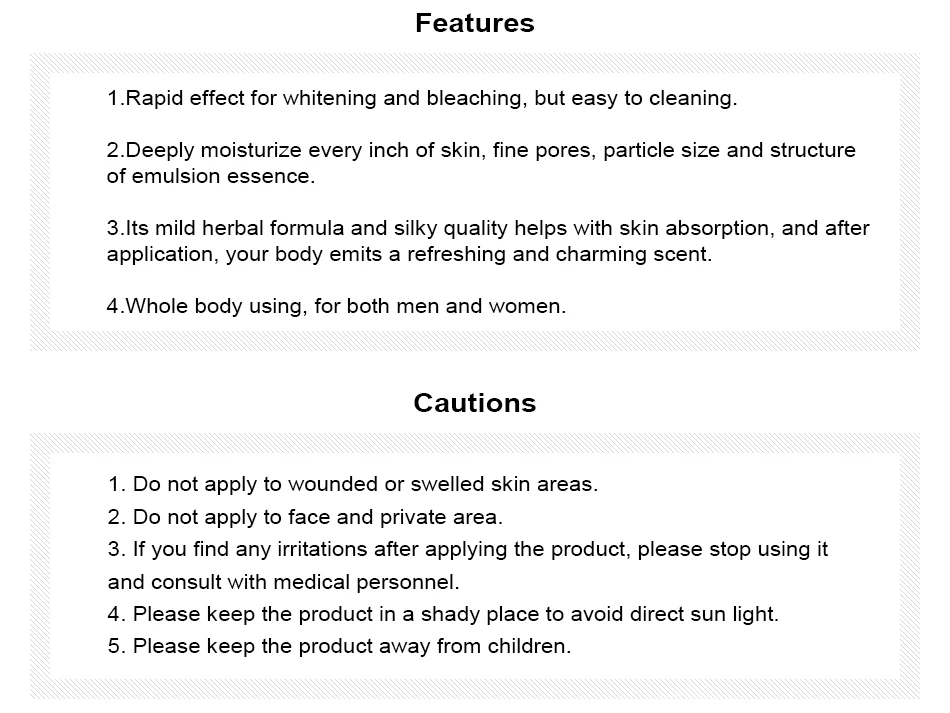 Features

1.Rapid effect for whitening and bleaching, but easy to cleaning.

2.Deeply moisturize every inch of skin, fine pores, particle size and structure of emulsion essence.

3.Its mild herbal formula and silky quality helps with skin absorption, and after application, your body emits a refreshing and charming scent.

4.Whole body using, for both men and women.

Cautions

1. Do not apply to wounded or swelled skin areas.
2. Do not apply to face and private area.
3. If you find any irritations after applying the product, please stop using it and consult with medical personnel.
4. Please keep the product in a shady place to avoid direct sun light.
5. Please keep the product away from children.